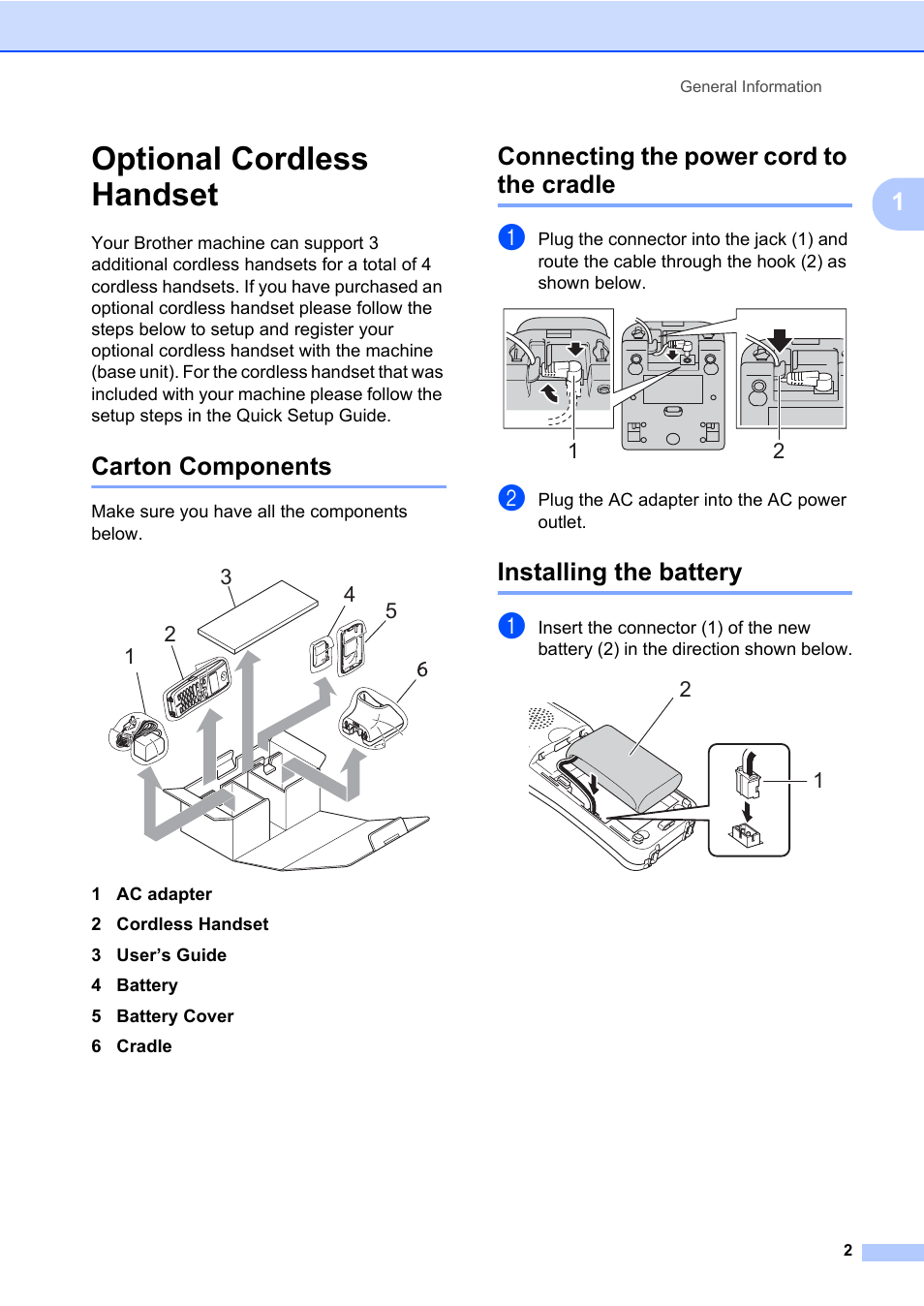 General Information

1

Optional Cordless Handset

Your Brother machine can support 3 additional cordless handsets for a total of 4 cordless handsets. If you have purchased an optional cordless handset please follow the steps below to setup and register your optional cordless handset with the machine (base unit). For the cordless handset that was included with your machine please follow the setup steps in the Quick Setup Guide.

Carton Components

Make sure you have all the components below.

3
4
5
2
1
6

1 AC adapter
2 Cordless Handset
3 User's Guide
4 Battery
5 Battery Cover
6 Cradle

Connecting the power cord to the cradle

1 Plug the connector into the jack (1) and route the cable through the hook (2) as shown below.

1
2

2 Plug the AC adapter into the AC power outlet.

Installing the battery

1 Insert the connector (1) of the new battery (2) in the direction shown below.

2
1

2